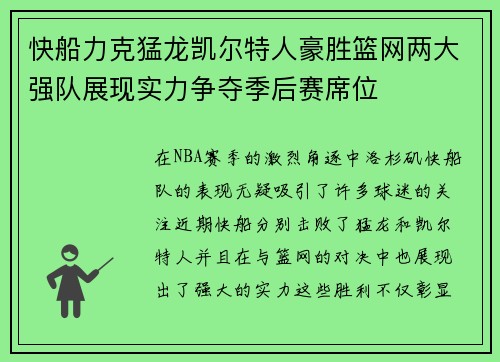 快船力克猛龙凯尔特人豪胜篮网两大强队展现实力争夺季后赛席位

在NBA赛季的激烈角逐中洛杉矶快船队的表现无疑吸引了许多球迷的关注近期快船分别击败了猛龙和凯尔特人并且在与篮网的对决中也展现出了强大的实力这些胜利不仅彰显